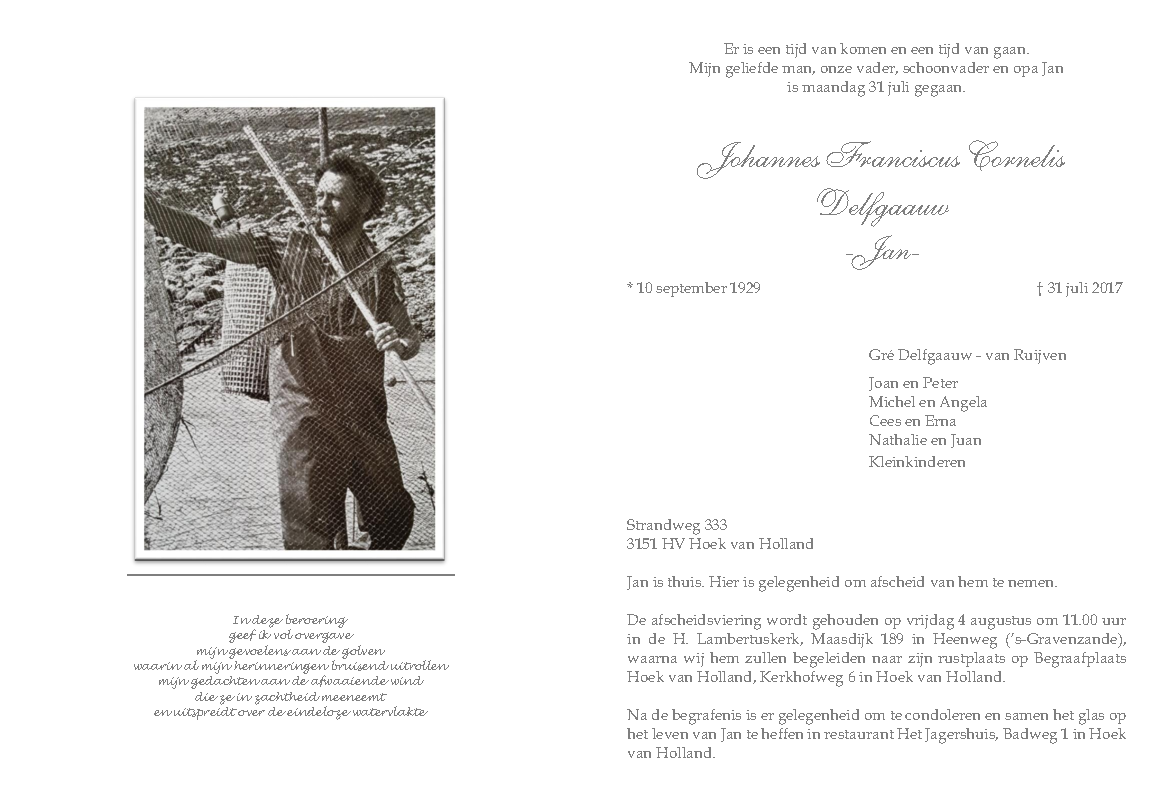 In deze beroering
geef ik vol overgave
mijn gevoelens aan de golven
waarin al mijn herinneringen bruisend uitrollen
mijn gedachten aan de afwaaiende wind
die ze in zachtheid meeneemt
en uitspreidt over de eindeloze watervlakte

Er is een tijd van komen en een tijd van gaan.
Mijn geliefde man, onze vader, schoonvader en opa Jan
is maandag 31 juli gegaan.

Johannes Franciscus Cornelis
Delfgaauw
-Jan-

* 10 september 1929

† 31 juli 2017

Gré Delfgaauw - van Ruijven

Joan en Peter
Michel en Angela
Cees en Erna
Nathalie en Juan
Kleinkinderen

Strandweg 333
3151 HV Hoek van Holland

Jan is thuis. Hier is gelegenheid om afscheid van hem te nemen.

De afscheidsviering wordt gehouden op vrijdag 4 augustus om 11.00 uur in de H. Lambertuskerk, Maasdijk 189 in Heenweg ('s-Gravenzande), waarna wij hem zullen begeleiden naar zijn rustplaats op Begraafplaats Hoek van Holland, Kerkhofweg 6 in Hoek van Holland.

Na de begrafenis is er gelegenheid om te condoleren en samen het glas op het leven van Jan te heffen in restaurant Het Jagershuis, Badweg 1 in Hoek van Holland.